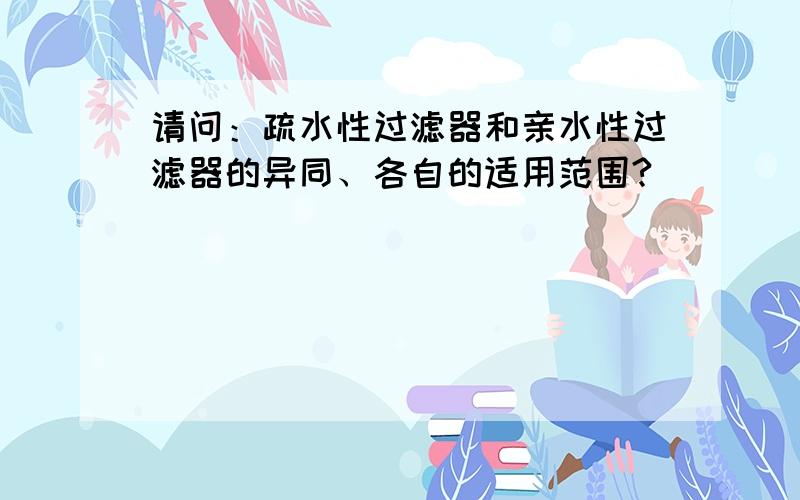 请问：疏水性过滤器和亲水性过滤器的异同、各自的适用范围？